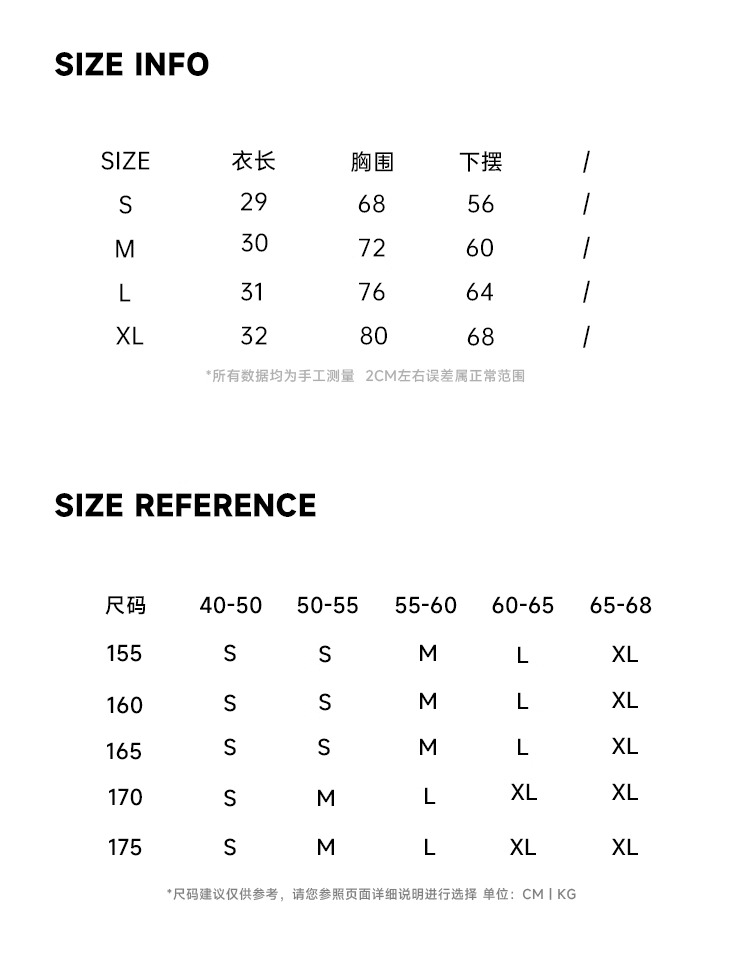 SIZE INFO

| SIZE | 衣长 | 胸围 | 下摆 | / |
|---|---|---|---|---|
| S | 29 | 68 | 56 | / |
| M | 30 | 72 | 60 | / |
| L | 31 | 76 | 64 | / |
| XL | 32 | 80 | 68 | / |

*所有数据均为手工测量 2CM左右误差属正常范围

SIZE REFERENCE

| 尺码 | 40-50 | 50-55 | 55-60 | 60-65 | 65-68 |
|---|---|---|---|---|---|
| 155 | S | S | M | L | XL |
| 160 | S | S | M | L | XL |
| 165 | S | S | M | L | XL |
| 170 | S | M | L | XL | XL |
| 175 | S | M | L | XL | XL |

*尺码建议仅供参考，请您参照页面详细说明进行选择 单位：CM | KG